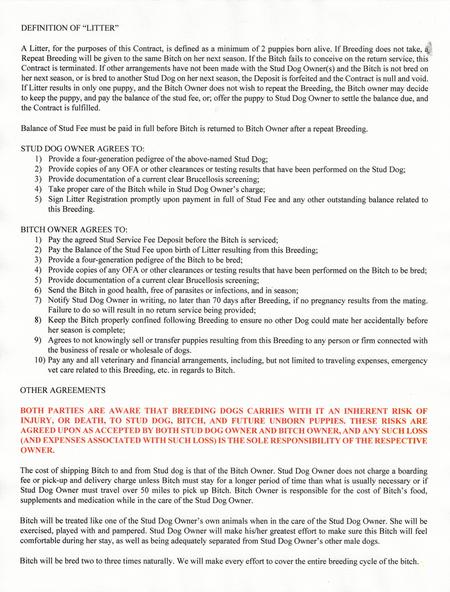 DEFINITION OF "LITTER"

A Litter, for the purposes of this Contract, is defined as a minimum of 2 puppies born alive. If Breeding does not take, a Repeat Breeding will be given to the same Bitch on her next season. If the Bitch fails to conceive on the return service, this Contract is terminated. If other arrangements have not been made with the Stud Dog Owner(s) and the Bitch is not bred on her next season, or is bred to another Stud Dog on her next season, the Deposit is forfeited and the Contract is null and void. If Litter results in only one puppy, and the Bitch Owner does not wish to repeat the Breeding, the Bitch owner may decide to keep the puppy, and pay the balance of the stud fee, or; offer the puppy to Stud Dog Owner to settle the balance due, and the Contract is fulfilled.

Balance of Stud Fee must be paid in full before Bitch is returned to Bitch Owner after a repeat Breeding.

STUD DOG OWNER AGREES TO:
1) Provide a four-generation pedigree of the above-named Stud Dog;
2) Provide copies of any OFA or other clearances or testing results that have been performed on the Stud Dog;
3) Provide documentation of a current clear Brucellosis screening;
4) Take proper care of the Bitch while in Stud Dog Owner's charge;
5) Sign Litter Registration promptly upon payment in full of Stud Fee and any other outstanding balance related to this Breeding.

BITCH OWNER AGREES TO:
1) Pay the agreed Stud Service Fee Deposit before the Bitch is serviced;
2) Pay the Balance of the Stud Fee upon birth of Litter resulting from this Breeding;
3) Provide a four-generation pedigree of the Bitch to be bred;
4) Provide copies of any OFA or other clearances or testing results that have been performed on the Bitch to be bred;
5) Provide documentation of a current clear Brucellosis screening;
6) Send the Bitch in good health, free of parasites or infections, and in season;
7) Notify Stud Dog Owner in writing, no later than 70 days after Breeding, if no pregnancy results from the mating. Failure to do so will result in no return service being provided;
8) Keep the Bitch properly confined following Breeding to ensure no other Dog could mate her accidentally before her season is complete;
9) Agrees to not knowingly sell or transfer puppies resulting from this Breeding to any person or firm connected with the business of resale or wholesale of dogs.
10) Pay any and all veterinary and financial arrangements, including, but not limited to traveling expenses, emergency vet care related to this Breeding, etc. in regards to Bitch.

OTHER AGREEMENTS

BOTH PARTIES ARE AWARE THAT BREEDING DOGS CARRIES WITH IT AN INHERENT RISK OF INJURY, OR DEATH, TO STUD DOG, BITCH, AND FUTURE UNBORN PUPPIES. THESE RISKS ARE AGREED UPON AS ACCEPTED BY BOTH STUD DOG OWNER AND BITCH OWNER, AND ANY SUCH LOSS (AND EXPENSES ASSOCIATED WITH SUCH LOSS) IS THE SOLE RESPONSIBILITY OF THE RESPECTIVE OWNER.

The cost of shipping Bitch to and from Stud dog is that of the Bitch Owner. Stud Dog Owner does not charge a boarding fee or pick-up and delivery charge unless Bitch must stay for a longer period of time than what is usually necessary or if Stud Dog Owner must travel over 50 miles to pick up Bitch. Bitch Owner is responsible for the cost of Bitch's food, supplements and medication while in the care of the Stud Dog Owner.

Bitch will be treated like one of the Stud Dog Owner's own animals when in the care of the Stud Dog Owner. She will be exercised, played with and pampered. Stud Dog Owner will make his/her greatest effort to make sure this Bitch will feel comfortable during her stay, as well as being adequately separated from Stud Dog Owner's other male dogs.

Bitch will be bred two to three times naturally. We will make every effort to cover the entire breeding cycle of the bitch.